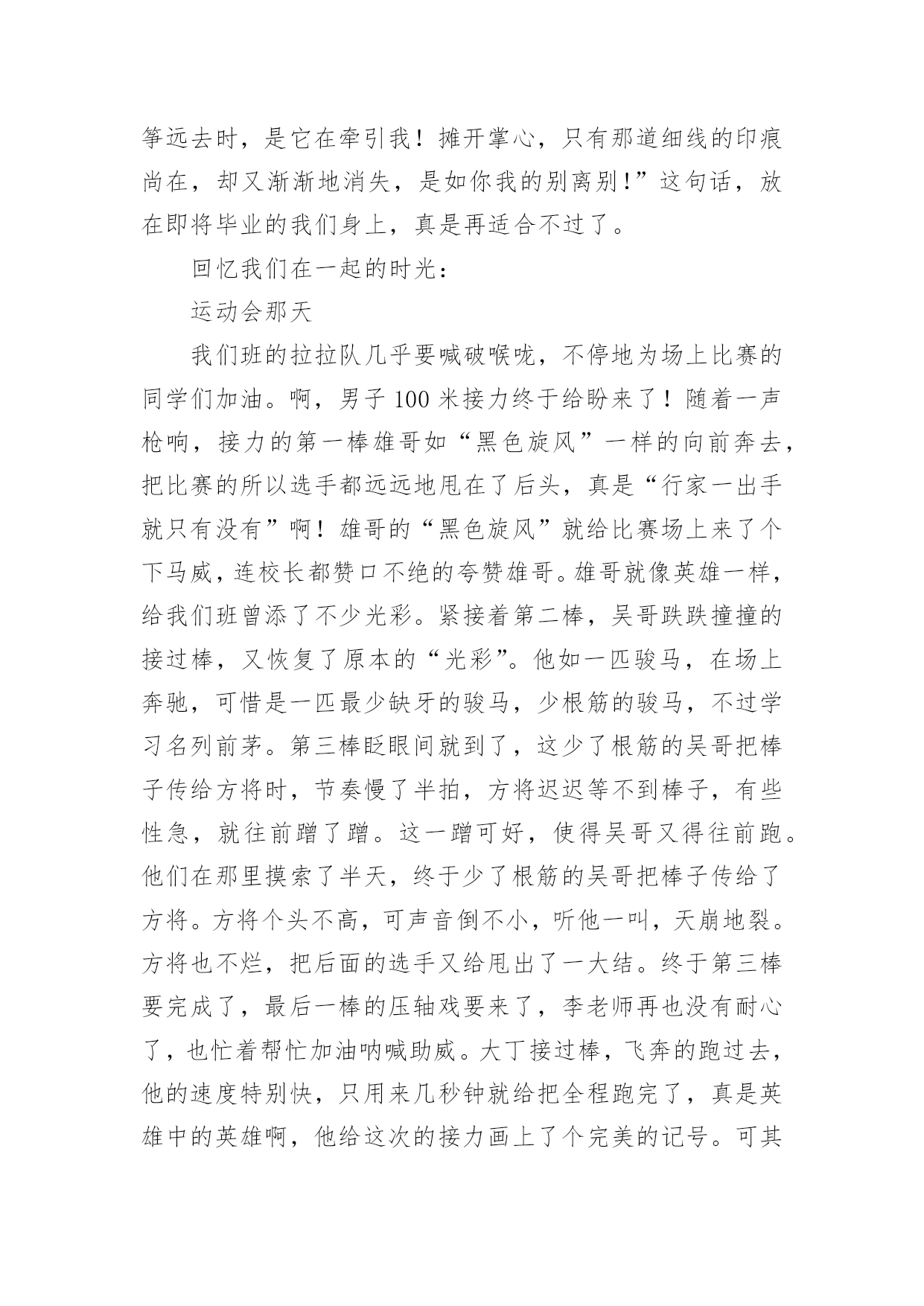 筝远去时，是它在牵引我！摊开掌心，只有那道细线的印痕尚在，却又渐渐地消失，是如你我的别离别!”这句话，放在即将毕业的我们身上，真是再适合不过了。

回忆我们在一起的时光：

运动会那天

我们班的拉拉队几乎要喊破喉咙，不停地为场上比赛的同学们加油。啊，男子100米接力终于给盼来了！随着一声枪响，接力的第一棒雄哥如“黑色旋风”一样的向前奔去，把比赛的所以选手都远远地甩在了后头，真是“行家一出手就只有没有”啊！雄哥的“黑色旋风”就给比赛场上来了个下马威，连校长都赞口不绝的夸赞雄哥。雄哥就像英雄一样，给我们班曾添了不少光彩。紧接着第二棒，吴哥跌跌撞撞的接过棒，又恢复了原本的“光彩”。他如一匹骏马，在场上奔驰，可惜是一匹最少缺牙的骏马，少根筋的骏马，不过学习名列前茅。第三棒眨眼间就到了，这少了根筋的吴哥把棒子传给方将时，节奏慢了半拍，方将迟迟等不到棒子，有些性急，就往前蹭了蹭。这一蹭可好，使得吴哥又得往前跑。他们在那里摸索了半天，终于少了根筋的吴哥把棒子传给了方将。方将个头不高，可声音倒不小，听他一叫，天崩地裂。方将也不烂，把后面的选手又给甩出了一大结。终于第三棒要完成了，最后一棒的压轴戏要来了，李老师再也没有耐心了，也忙着帮忙加油呐喊助威。大丁接过棒，飞奔的跑过去，他的速度特别快，只用来几秒钟就给把全程跑完了，真是英雄中的英雄啊，他给这次的接力画上了个完美的记号。可其